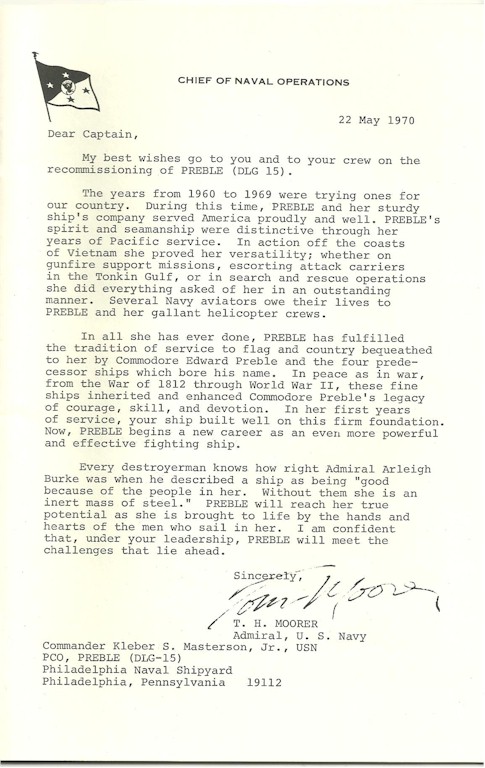 CHIEF OF NAVAL OPERATIONS

22 May 1970

Dear Captain,

My best wishes go to you and to your crew on the recommissioning of PREBLE (DLG 15).

The years from 1960 to 1969 were trying ones for our country. During this time, PREBLE and her sturdy ship's company served America proudly and well. PREBLE's spirit and seamanship were distinctive through her years of Pacific service. In action off the coasts of Vietnam she proved her versatility; whether on gunfire support missions, escorting attack carriers in the Tonkin Gulf, or in search and rescue operations she did everything asked of her in an outstanding manner. Several Navy aviators owe their lives to PREBLE and her gallant helicopter crews.

In all she has ever done, PREBLE has fulfilled the tradition of service to flag and country bequeathed to her by Commodore Edward Preble and the four predecessor ships which bore his name. In peace as in war, from the War of 1812 through World War II, these fine ships inherited and enhanced Commodore Preble's legacy of courage, skill, and devotion. In her first years of service, your ship built well on this firm foundation. Now, PREBLE begins a new career as an even more powerful and effective fighting ship.

Every destroyerman knows how right Admiral Arleigh Burke was when he described a ship as being "good because of the people in her. Without them she is an inert mass of steel." PREBLE will reach her true potential as she is brought to life by the hands and hearts of the men who sail in her. I am confident that, under your leadership, PREBLE will meet the challenges that lie ahead.

Sincerely,
Tom Moorer
T. H. MOORER
Admiral, U. S. Navy

Commander Kleber S. Masterson, Jr., USN
PCO, PREBLE (DLG-15)
Philadelphia Naval Shipyard
Philadelphia, Pennsylvania 19112